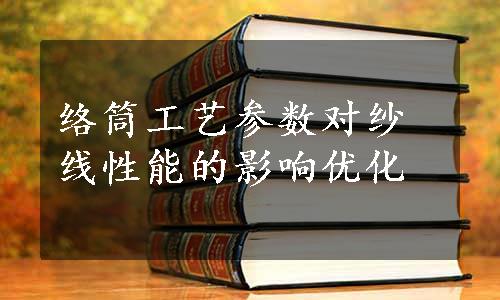 络筒工艺参数对纱线性能的影响优化